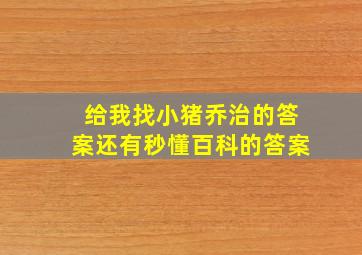 给我找小猪乔治的答案还有秒懂百科的答案